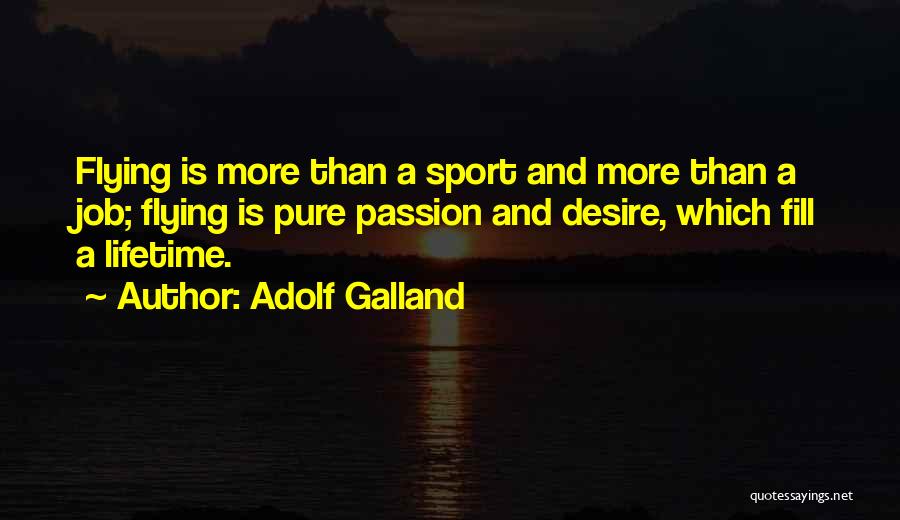 Flying is more than a sport and more than a job; flying is pure passion and desire, which fill a lifetime.

~ Author: Adolf Galland

quotessayings.net